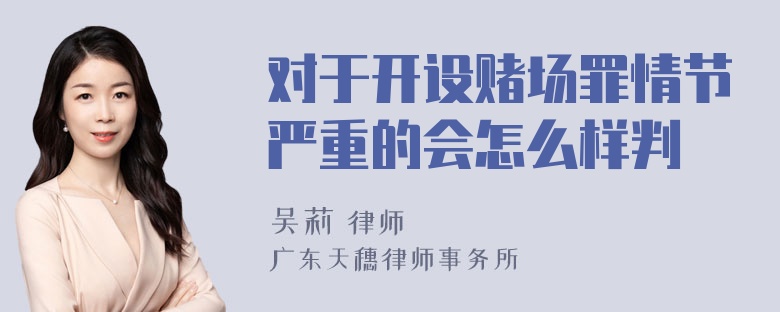 对于开设赌场罪情节严重的会怎么样判

吴莉 律师

广东天穗律师事务所